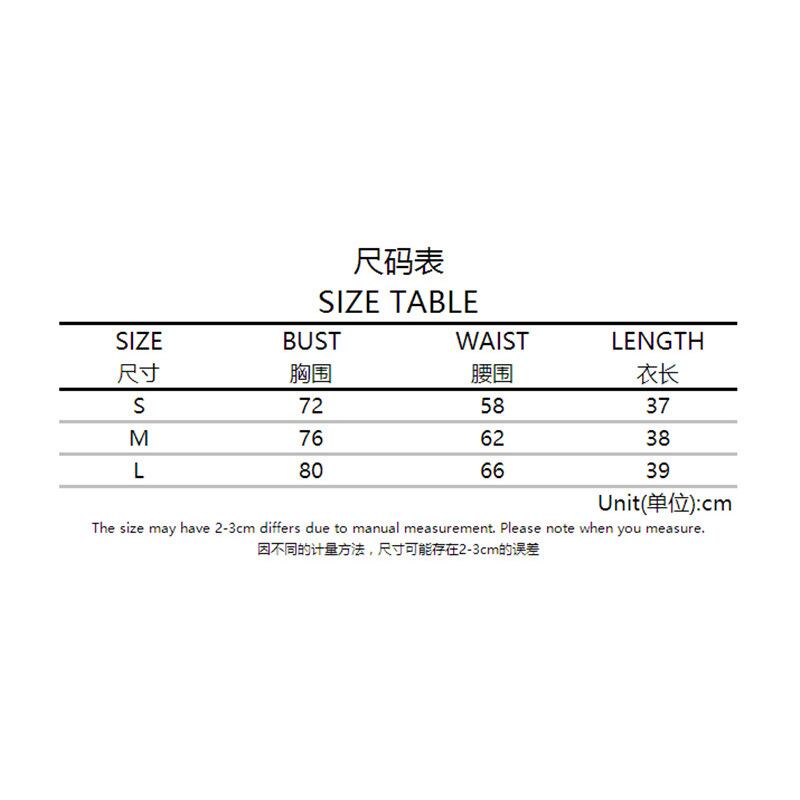 尺码表
SIZE TABLE

| SIZE 尺寸 | BUST 胸围 | WAIST 腰围 | LENGTH 衣长 |
|---|---|---|---|
| S | 72 | 58 | 37 |
| M | 76 | 62 | 38 |
| L | 80 | 66 | 39 |

Unit(单位):cm

The size may have 2-3cm differs due to manual measurement. Please note when you measure.
因不同的计量方法，尺寸可能存在2-3cm的误差